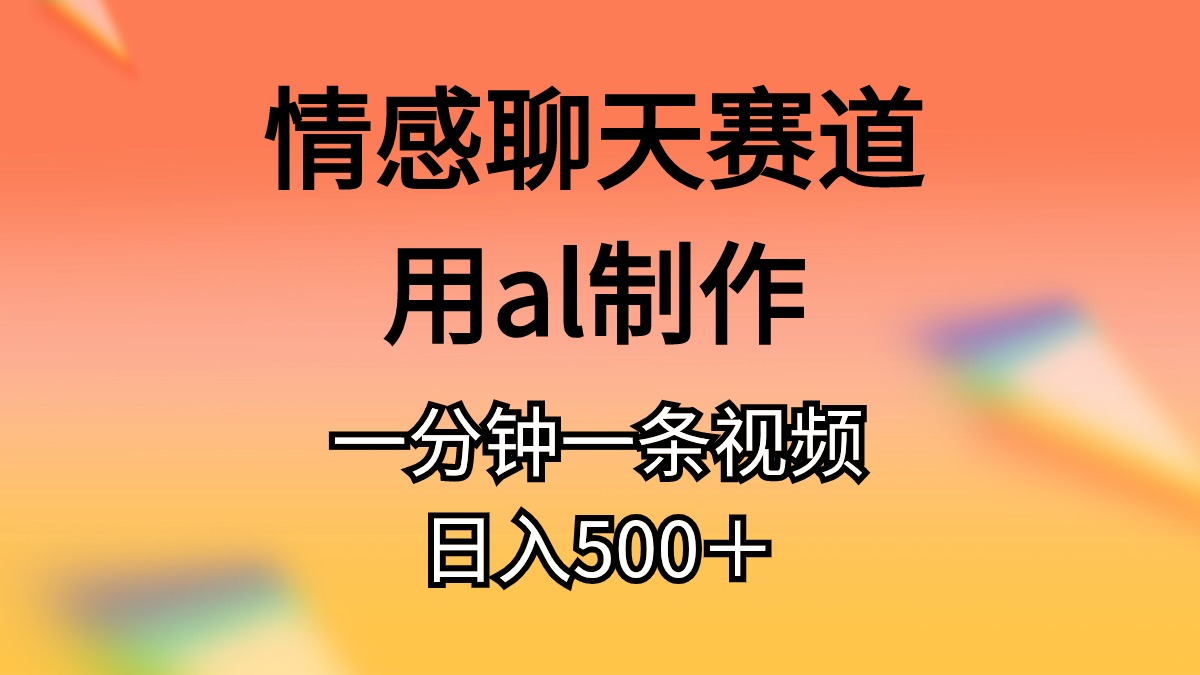 情感聊天赛道

用al制作

一分钟一条视频

日入500＋